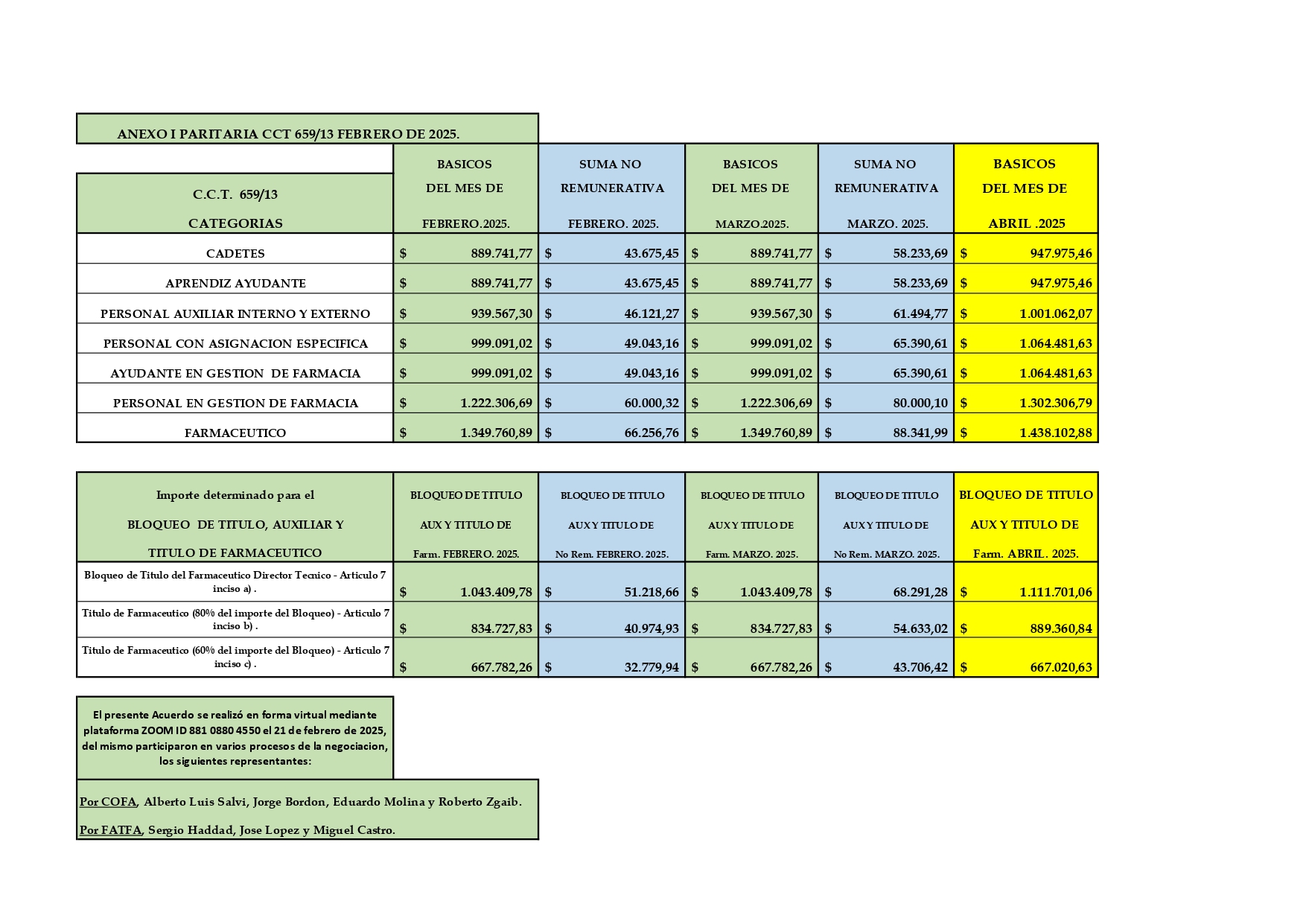 ANEXO I PARITARIA CCT 659/13 FEBRERO DE 2025.

| C.C.T. 659/13 CATEGORIAS | BASICOS DEL MES DE FEBRERO.2025. | SUMA NO REMUNERATIVA FEBRERO. 2025. | BASICOS DEL MES DE MARZO.2025. | SUMA NO REMUNERATIVA MARZO. 2025. | BASICOS DEL MES DE ABRIL .2025 |
|---|---|---|---|---|---|
| CADETES | $ 889.741,77 | $ 43.675,45 | $ 889.741,77 | $ 58.233,69 | $ 947.975,46 |
| APRENDIZ AYUDANTE | $ 889.741,77 | $ 43.675,45 | $ 889.741,77 | $ 58.233,69 | $ 947.975,46 |
| PERSONAL AUXILIAR INTERNO Y EXTERNO | $ 939.567,30 | $ 46.121,27 | $ 939.567,30 | $ 61.494,77 | $ 1.001.062,07 |
| PERSONAL CON ASIGNACION ESPECIFICA | $ 999.091,02 | $ 49.043,16 | $ 999.091,02 | $ 65.390,61 | $ 1.064.481,63 |
| AYUDANTE EN GESTION DE FARMACIA | $ 999.091,02 | $ 49.043,16 | $ 999.091,02 | $ 65.390,61 | $ 1.064.481,63 |
| PERSONAL EN GESTION DE FARMACIA | $ 1.222.306,69 | $ 60.000,32 | $ 1.222.306,69 | $ 80.000,10 | $ 1.302.306,79 |
| FARMACEUTICO | $ 1.349.760,89 | $ 66.256,76 | $ 1.349.760,89 | $ 88.341,99 | $ 1.438.102,88 |

| Importe determinado para el BLOQUEO DE TITULO, AUXILIAR Y TITULO DE FARMACEUTICO | BLOQUEO DE TITULO AUX Y TITULO DE Farm. FEBRERO. 2025. | BLOQUEO DE TITULO AUX Y TITULO DE No Rem. FEBRERO. 2025. | BLOQUEO DE TITULO AUX Y TITULO DE Farm. MARZO. 2025. | BLOQUEO DE TITULO AUX Y TITULO DE No Rem. MARZO. 2025. | BLOQUEO DE TITULO AUX Y TITULO DE Farm. ABRIL. 2025. |
|---|---|---|---|---|---|
| Bloqueo de Titulo del Farmaceutico Director Tecnico - Articulo 7 inciso a) . | $ 1.043.409,78 | $ 51.218,66 | $ 1.043.409,78 | $ 68.291,28 | $ 1.111.701,06 |
| Titulo de Farmaceutico (80% del importe del Bloqueo) - Articulo 7 inciso b) . | $ 834.727,83 | $ 40.974,93 | $ 834.727,83 | $ 54.633,02 | $ 889.360,84 |
| Titulo de Farmaceutico (60% del importe del Bloqueo) - Articulo 7 inciso c) . | $ 667.782,26 | $ 32.779,94 | $ 667.782,26 | $ 43.706,42 | $ 667.020,63 |

El presente Acuerdo se realizó en forma virtual mediante plataforma ZOOM ID 881 0880 4550 el 21 de febrero de 2025, del mismo participaron en varios procesos de la negociacion, los siguientes representantes:

Por COFA, Alberto Luis Salvi, Jorge Bordon, Eduardo Molina y Roberto Zgaib.

Por FATFA, Sergio Haddad, Jose Lopez y Miguel Castro.